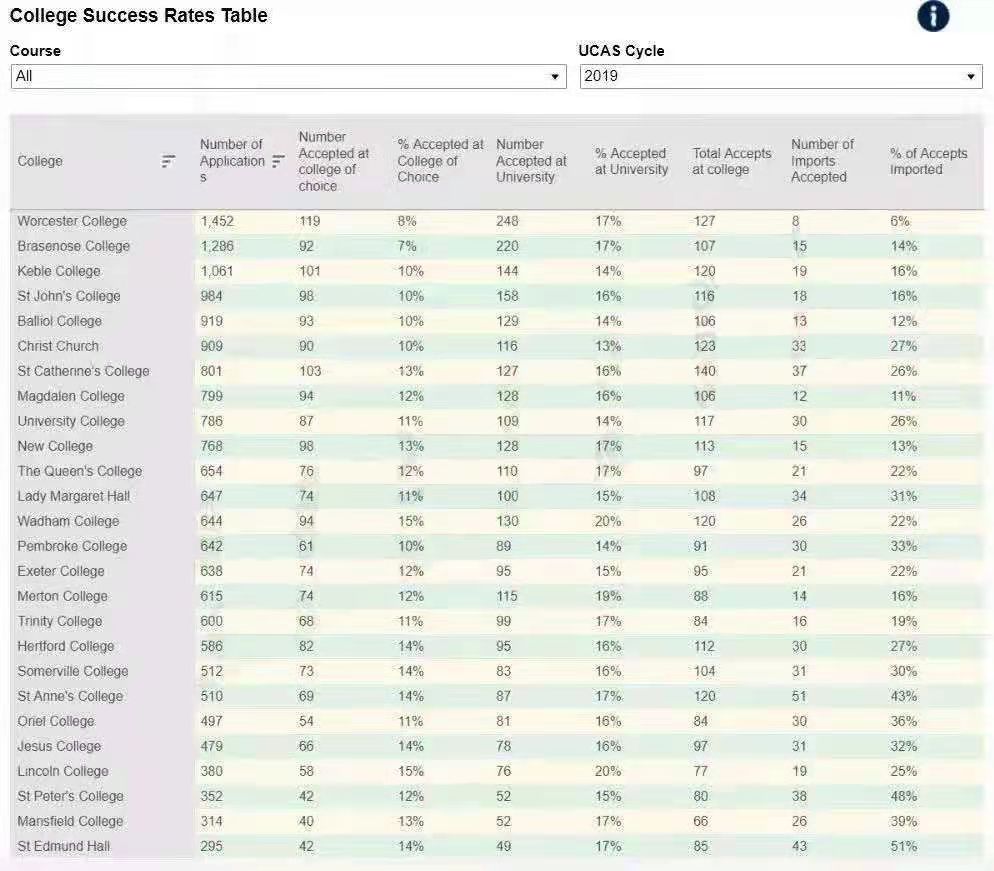 College Success Rates Table

Course
All

UCAS Cycle
2019

| College | Number of Applications | Number Accepted at college of choice | % Accepted at College of Choice | Number Accepted at University | % Accepted at University | Total Accepts at college | Number of Imports Accepted | % of Accepts Imported |
|---|---|---|---|---|---|---|---|---|
| Worcester College | 1,452 | 119 | 8% | 248 | 17% | 127 | 8 | 6% |
| Brasenose College | 1,286 | 92 | 7% | 220 | 17% | 107 | 15 | 14% |
| Keble College | 1,061 | 101 | 10% | 144 | 14% | 120 | 19 | 16% |
| St John's College | 984 | 98 | 10% | 158 | 16% | 116 | 18 | 16% |
| Balliol College | 919 | 93 | 10% | 129 | 14% | 106 | 13 | 12% |
| Christ Church | 909 | 90 | 10% | 116 | 13% | 123 | 33 | 27% |
| St Catherine's College | 801 | 103 | 13% | 127 | 16% | 140 | 37 | 26% |
| Magdalen College | 799 | 94 | 12% | 128 | 16% | 106 | 12 | 11% |
| University College | 786 | 87 | 11% | 109 | 14% | 117 | 30 | 26% |
| New College | 768 | 98 | 13% | 128 | 17% | 113 | 15 | 13% |
| The Queen's College | 654 | 76 | 12% | 110 | 17% | 97 | 21 | 22% |
| Lady Margaret Hall | 647 | 74 | 11% | 100 | 15% | 108 | 34 | 31% |
| Wadham College | 644 | 94 | 15% | 130 | 20% | 120 | 26 | 22% |
| Pembroke College | 642 | 61 | 10% | 89 | 14% | 91 | 30 | 33% |
| Exeter College | 638 | 74 | 12% | 95 | 15% | 95 | 21 | 22% |
| Merton College | 615 | 74 | 12% | 115 | 19% | 88 | 14 | 16% |
| Trinity College | 600 | 68 | 11% | 99 | 17% | 84 | 16 | 19% |
| Hertford College | 586 | 82 | 14% | 95 | 16% | 112 | 30 | 27% |
| Somerville College | 512 | 73 | 14% | 83 | 16% | 104 | 31 | 30% |
| St Anne's College | 510 | 69 | 14% | 87 | 17% | 120 | 51 | 43% |
| Oriel College | 497 | 54 | 11% | 81 | 16% | 84 | 30 | 36% |
| Jesus College | 479 | 66 | 14% | 78 | 16% | 97 | 31 | 32% |
| Lincoln College | 380 | 58 | 15% | 76 | 20% | 77 | 19 | 25% |
| St Peter's College | 352 | 42 | 12% | 52 | 15% | 80 | 38 | 48% |
| Mansfield College | 314 | 40 | 13% | 52 | 17% | 66 | 26 | 39% |
| St Edmund Hall | 295 | 42 | 14% | 49 | 17% | 85 | 43 | 51% |